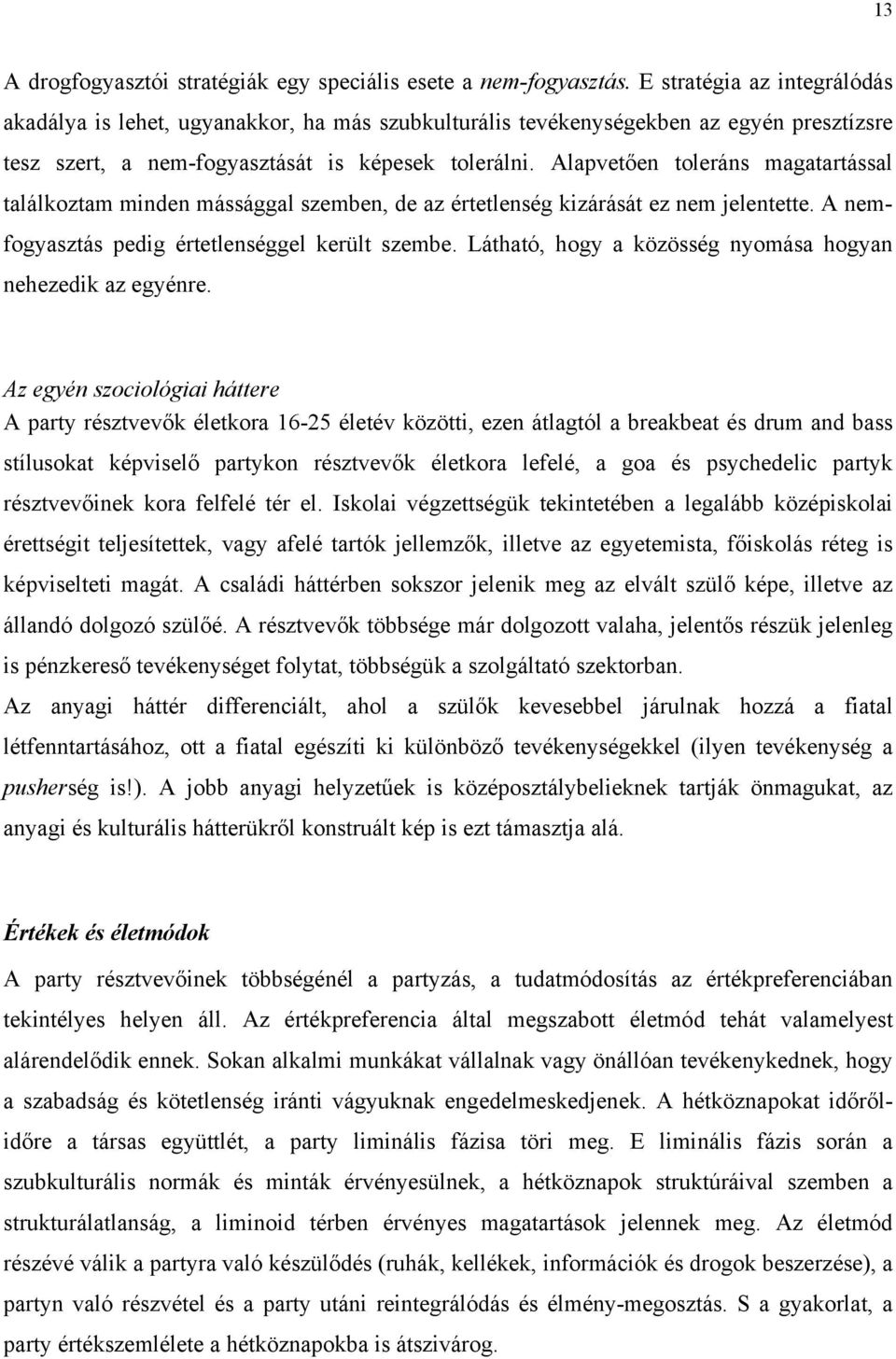 13

A drogfogyasztói stratégiák egy speciális esete a nem-fogyasztás. E stratégia az integrálódás akadálya is lehet, ugyanakkor, ha más szubkulturális tevékenységekben az egyén presztízsre tesz szert, a nem-fogyasztását is képesek tolerálni. Alapvetően toleráns magatartással találkoztam minden mássággal szemben, de az értetlenség kizárását ez nem jelentette. A nem-fogyasztás pedig értetlenséggel került szembe. Látható, hogy a közösség nyomása hogyan nehezedik az egyénre.

Az egyén szociológiai háttere
A party résztvevők életkora 16-25 életév közötti, ezen átlagtól a breakbeat és drum and bass stílusokat képviselő partykon résztvevők életkora lefelé, a goa és psychedelic partyk résztvevőinek kora felfelé tér el. Iskolai végzettségük tekintetében a legalább középiskolai érettségit teljesítettek, vagy afelé tartók jellemzők, illetve az egyetemista, főiskolás réteg is képviselteti magát. A családi háttérben sokszor jelenik meg az elvált szülő képe, illetve az állandó dolgozó szülőé. A résztvevők többsége már dolgozott valaha, jelentős részük jelenleg is pénzkereső tevékenységet folytat, többségük a szolgáltató szektorban.
Az anyagi háttér differenciált, ahol a szülők kevesebbel járulnak hozzá a fiatal létfenntartásához, ott a fiatal egészíti ki különböző tevékenységekkel (ilyen tevékenység a pusherség is!). A jobb anyagi helyzetűek is középosztálybelieknek tartják önmagukat, az anyagi és kulturális hátterükről konstruált kép is ezt támasztja alá.

Értékek és életmódok
A party résztvevőinek többségénél a partyzás, a tudatmódosítás az értékpreferenciában tekintélyes helyen áll. Az értékpreferencia által megszabott életmód tehát valamelyest alárendelődik ennek. Sokan alkalmi munkákat vállalnak vagy önállóan tevékenykednek, hogy a szabadság és kötetlenség iránti vágyuknak engedelmeskedjenek. A hétköznapokat időről-időre a társas együttlét, a party liminális fázisa töri meg. E liminális fázis során a szubkulturális normák és minták érvényesülnek, a hétköznapok struktúráival szemben a strukturálatlanság, a liminoid térben érvényes magatartások jelennek meg. Az életmód részévé válik a partyra való készülődés (ruhák, kellékek, információk és drogok beszerzése), a partyn való részvétel és a party utáni reintegrálódás és élmény-megosztás. S a gyakorlat, a party értékszemlélete a hétköznapokba is átszivárog.